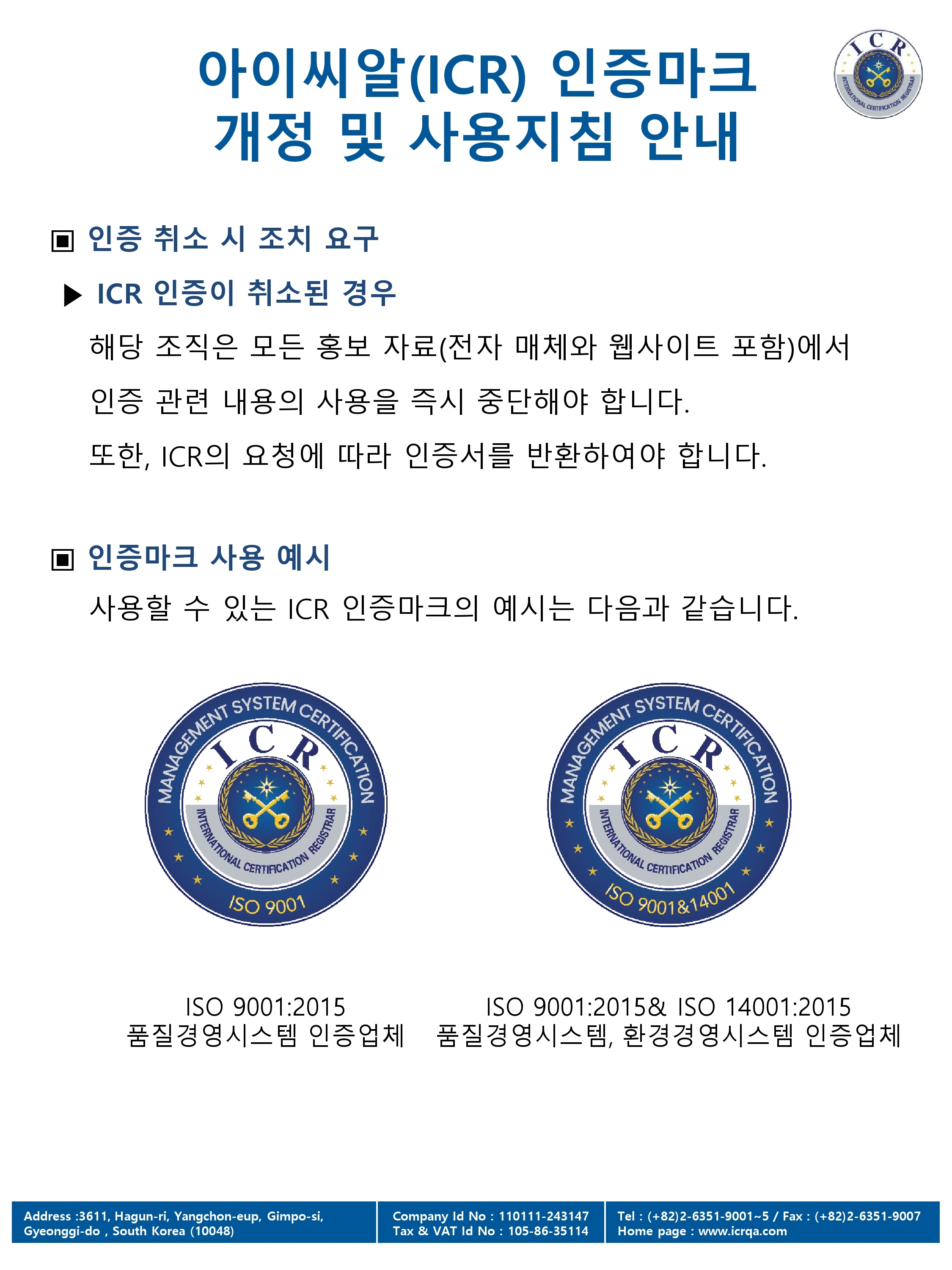 아이씨알(ICR) 인증마크 개정 및 사용지침 안내

ICR
INTERNATIONAL CERTIFICATION REGISTRAR

▣ 인증 취소 시 조치 요구

▶ ICR 인증이 취소된 경우

해당 조직은 모든 홍보 자료(전자 매체와 웹사이트 포함)에서 인증 관련 내용의 사용을 즉시 중단해야 합니다.

또한, ICR의 요청에 따라 인증서를 반환하여야 합니다.

▣ 인증마크 사용 예시

사용할 수 있는 ICR 인증마크의 예시는 다음과 같습니다.

MANAGEMENT SYSTEM CERTIFICATION
ICR
INTERNATIONAL CERTIFICATION REGISTRAR
ISO 9001

MANAGEMENT SYSTEM CERTIFICATION
ICR
INTERNATIONAL CERTIFICATION REGISTRAR
ISO 9001&14001

ISO 9001:2015
품질경영시스템 인증업체

ISO 9001:2015& ISO 14001:2015
품질경영시스템, 환경경영시스템 인증업체

Address :3611, Hagun-ri, Yangchon-eup, Gimpo-si, Gyeonggi-do , South Korea (10048)

Company Id No : 110111-243147
Tax & VAT Id No : 105-86-35114

Tel : (+82)2-6351-9001~5 / Fax : (+82)2-6351-9007
Home page : www.icrqa.com